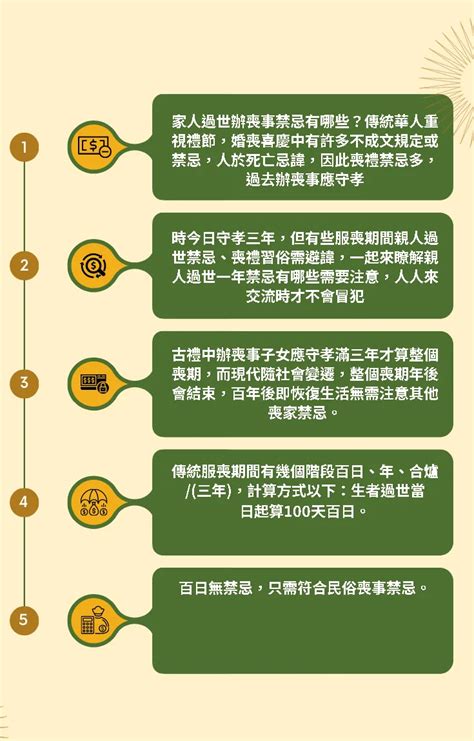 1

家人過世辦喪事禁忌有哪些？傳統華人重視禮節，婚喪喜慶中有許多不成文規定或禁忌，人於死亡忌諱，因此喪禮禁忌多，過去辦喪事應守孝

2

時今日守孝三年，但有些服喪期間親人過世禁忌、喪禮習俗需避諱，一起來瞭解親人過世一年禁忌有哪些需要注意，人人來交流時才不會冒犯

3

古禮中辦喪事子女應守孝滿三年才算整個喪期，而現代隨社會變遷，整個喪期年後會結束，百年後即恢復生活無需注意其他喪家禁忌。

4

傳統服喪期間有幾個階段百日、年、合爐/(三年)，計算方式以下：生者過世當日起算100天百日。

5

百日無禁忌，只需符合民俗喪事禁忌。